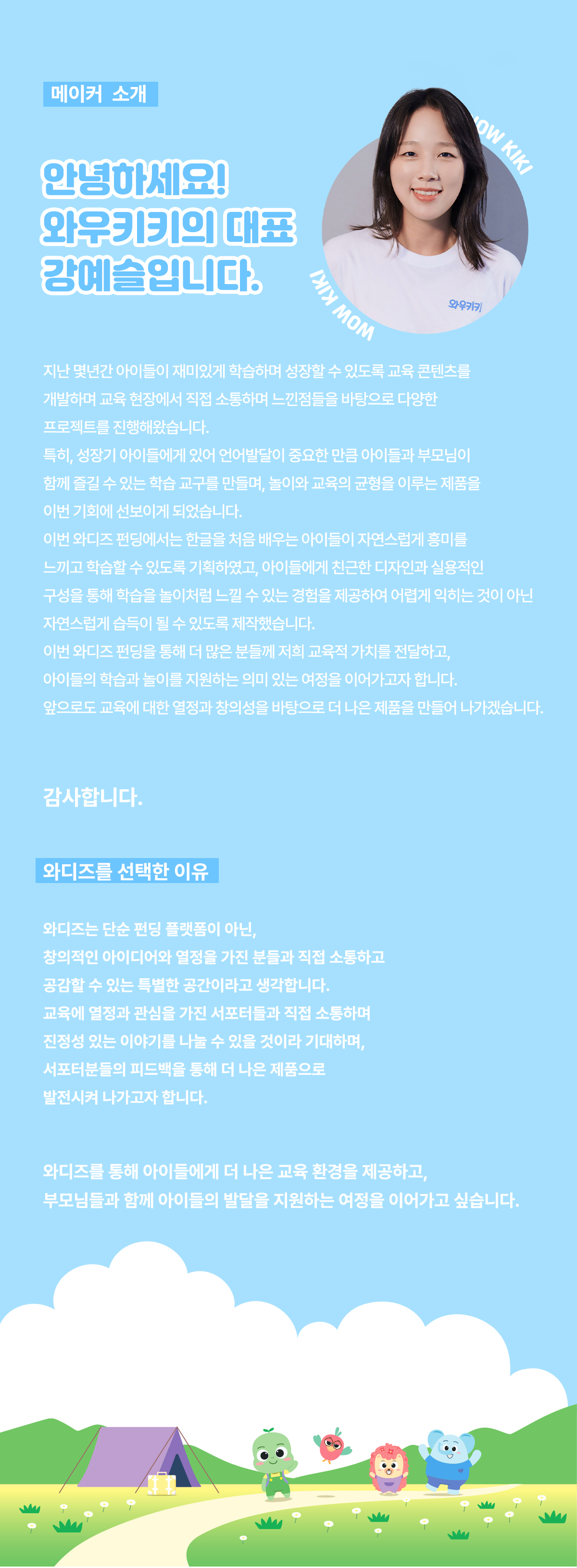 메이커 소개

안녕하세요!
와우키키의 대표
강예슬입니다.

WOW KIKI

WOW KIKI

와우키키

지난 몇년간 아이들이 재미있게 학습하며 성장할 수 있도록 교육 콘텐츠를 개발하며 교육 현장에서 직접 소통하며 느낀점들을 바탕으로 다양한 프로젝트를 진행해왔습니다.
특히, 성장기 아이들에게 있어 언어발달이 중요한 만큼 아이들과 부모님이 함께 즐길 수 있는 학습 교구를 만들며, 놀이와 교육의 균형을 이루는 제품을 이번 기회에 선보이게 되었습니다.
이번 와디즈 펀딩에서는 한글을 처음 배우는 아이들이 자연스럽게 흥미를 느끼고 학습할 수 있도록 기획하였고, 아이들에게 친근한 디자인과 실용적인 구성을 통해 학습을 놀이처럼 느낄 수 있는 경험을 제공하여 어렵게 익히는 것이 아닌 자연스럽게 습득이 될 수 있도록 제작했습니다.
이번 와디즈 펀딩을 통해 더 많은 분들께 저희 교육적 가치를 전달하고, 아이들의 학습과 놀이를 지원하는 의미 있는 여정을 이어가고자 합니다.
앞으로도 교육에 대한 열정과 창의성을 바탕으로 더 나은 제품을 만들어 나가겠습니다.

감사합니다.

와디즈를 선택한 이유

와디즈는 단순 펀딩 플랫폼이 아닌,
창의적인 아이디어와 열정을 가진 분들과 직접 소통하고
공감할 수 있는 특별한 공간이라고 생각합니다.
교육에 열정과 관심을 가진 서포터들과 직접 소통하며
진정성 있는 이야기를 나눌 수 있을 것이라 기대하며,
서포터분들의 피드백을 통해 더 나은 제품으로
발전시켜 나가고자 합니다.

와디즈를 통해 아이들에게 더 나은 교육 환경을 제공하고,
부모님들과 함께 아이들의 발달을 지원하는 여정을 이어가고 싶습니다.